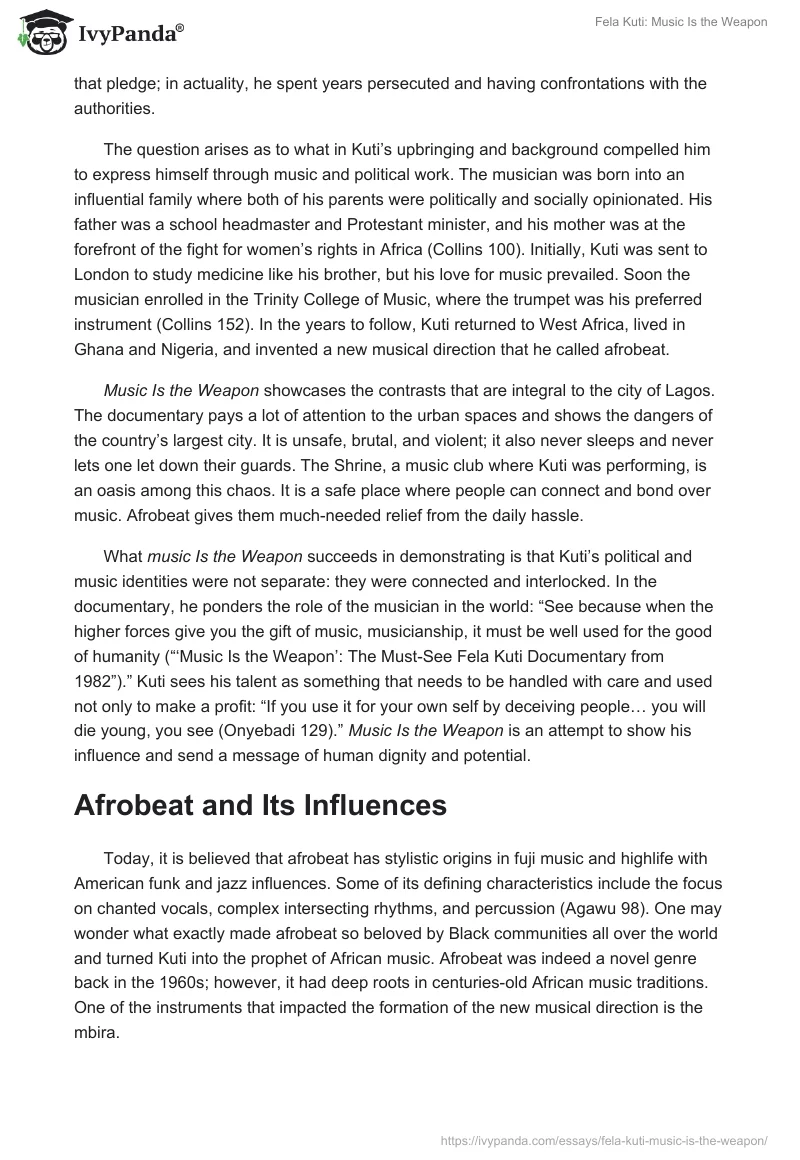 IvyPanda®

Fela Kuti: Music Is the Weapon

that pledge; in actuality, he spent years persecuted and having confrontations with the authorities.

The question arises as to what in Kuti's upbringing and background compelled him to express himself through music and political work. The musician was born into an influential family where both of his parents were politically and socially opinionated. His father was a school headmaster and Protestant minister, and his mother was at the forefront of the fight for women's rights in Africa (Collins 100). Initially, Kuti was sent to London to study medicine like his brother, but his love for music prevailed. Soon the musician enrolled in the Trinity College of Music, where the trumpet was his preferred instrument (Collins 152). In the years to follow, Kuti returned to West Africa, lived in Ghana and Nigeria, and invented a new musical direction that he called afrobeat.

Music Is the Weapon showcases the contrasts that are integral to the city of Lagos. The documentary pays a lot of attention to the urban spaces and shows the dangers of the country's largest city. It is unsafe, brutal, and violent; it also never sleeps and never lets one let down their guards. The Shrine, a music club where Kuti was performing, is an oasis among this chaos. It is a safe place where people can connect and bond over music. Afrobeat gives them much-needed relief from the daily hassle.

What music Is the Weapon succeeds in demonstrating is that Kuti's political and music identities were not separate: they were connected and interlocked. In the documentary, he ponders the role of the musician in the world: "See because when the higher forces give you the gift of music, musicianship, it must be well used for the good of humanity ("'Music Is the Weapon': The Must-See Fela Kuti Documentary from 1982")." Kuti sees his talent as something that needs to be handled with care and used not only to make a profit: "If you use it for your own self by deceiving people… you will die young, you see (Onyebadi 129)." Music Is the Weapon is an attempt to show his influence and send a message of human dignity and potential.

Afrobeat and Its Influences

Today, it is believed that afrobeat has stylistic origins in fuji music and highlife with American funk and jazz influences. Some of its defining characteristics include the focus on chanted vocals, complex intersecting rhythms, and percussion (Agawu 98). One may wonder what exactly made afrobeat so beloved by Black communities all over the world and turned Kuti into the prophet of African music. Afrobeat was indeed a novel genre back in the 1960s; however, it had deep roots in centuries-old African music traditions. One of the instruments that impacted the formation of the new musical direction is the mbira.

https://ivypanda.com/essays/fela-kuti-music-is-the-weapon/